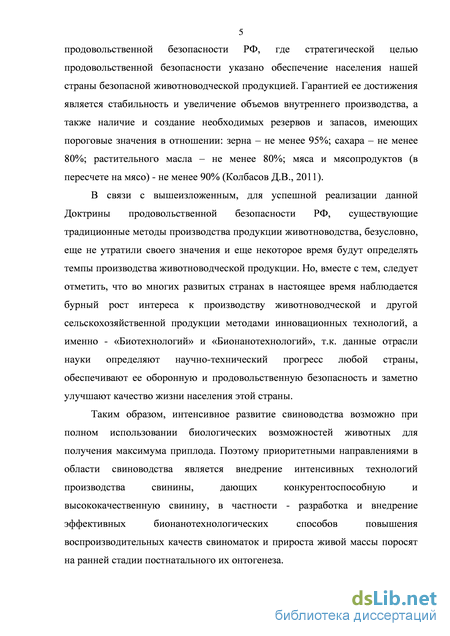 5

продовольственной безопасности РФ, где стратегической целью продовольственной безопасности указано обеспечение населения нашей страны безопасной животноводческой продукцией. Гарантией ее достижения является стабильность и увеличение объемов внутреннего производства, а также наличие и создание необходимых резервов и запасов, имеющих пороговые значения в отношении: зерна – не менее 95%; сахара – не менее 80%; растительного масла – не менее 80%; мяса и мясопродуктов (в пересчете на мясо) - не менее 90% (Колбасов Д.В., 2011).

В связи с вышеизложенным, для успешной реализации данной Доктрины продовольственной безопасности РФ, существующие традиционные методы производства продукции животноводства, безусловно, еще не утратили своего значения и еще некоторое время будут определять темпы производства животноводческой продукции. Но, вместе с тем, следует отметить, что во многих развитых странах в настоящее время наблюдается бурный рост интереса к производству животноводческой и другой сельскохозяйственной продукции методами инновационных технологий, а именно - «Биотехнологий» и «Бионанотехнологий», т.к. данные отрасли науки определяют научно-технический прогресс любой страны, обеспечивают ее оборонную и продовольственную безопасность и заметно улучшают качество жизни населения этой страны.

Таким образом, интенсивное развитие свиноводства возможно при полном использовании биологических возможностей животных для получения максимума приплода. Поэтому приоритетными направлениями в области свиноводства является внедрение интенсивных технологий производства свинины, дающих конкурентоспособную и высококачественную свинину, в частности - разработка и внедрение эффективных бионанотехнологических способов повышения воспроизводительных качеств свиноматок и прироста живой массы поросят на ранней стадии постнатального их онтогенеза.

dsLib.net
библиотека диссертаций